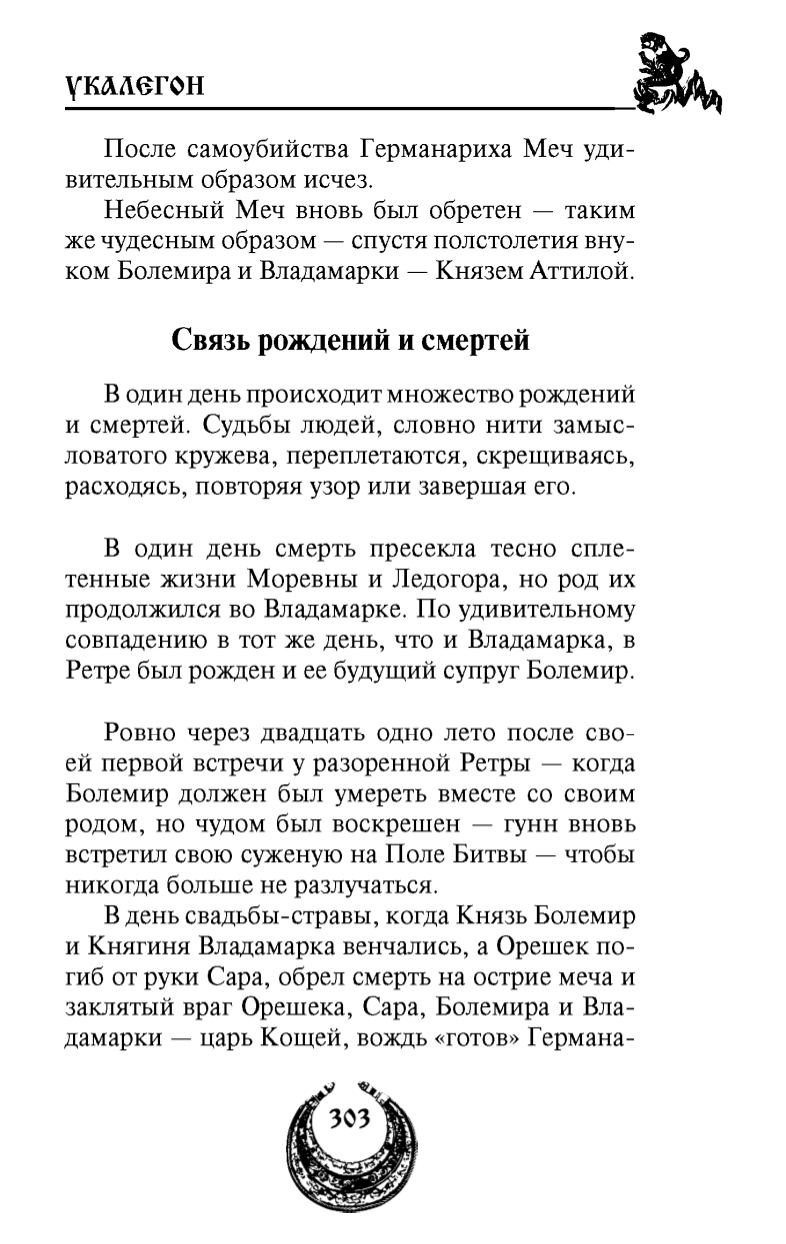 УКАЛЕГОН

После самоубийства Германариха Меч удивительным образом исчез.

Небесный Меч вновь был обретен — таким же чудесным образом — спустя полстолетия внуком Болемира и Владамарки — Князем Аттилой.

Связь рождений и смертей

В один день происходит множество рождений и смертей. Судьбы людей, словно нити замысловатого кружева, переплетаются, скрещиваясь, расходясь, повторяя узор или завершая его.

В один день смерть пресекла тесно сплетенные жизни Моревны и Ледогора, но род их продолжился во Владамарке. По удивительному совпадению в тот же день, что и Владамарка, в Ретре был рожден и ее будущий супруг Болемир.

Ровно через двадцать одно лето после своей первой встречи у разоренной Ретры — когда Болемир должен был умереть вместе со своим родом, но чудом был воскрешен — гунн вновь встретил свою суженую на Поле Битвы — чтобы никогда больше не разлучаться.

В день свадьбы-стравы, когда Князь Болемир и Княгиня Владамарка венчались, а Орешек погиб от руки Сара, обрел смерть на острие меча и заклятый враг Орешека, Сара, Болемира и Владамарки — царь Кощей, вождь «готов» Германа-

303